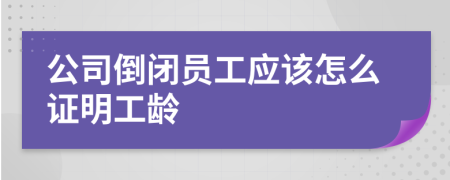 公司倒闭员工应该怎么证明工龄